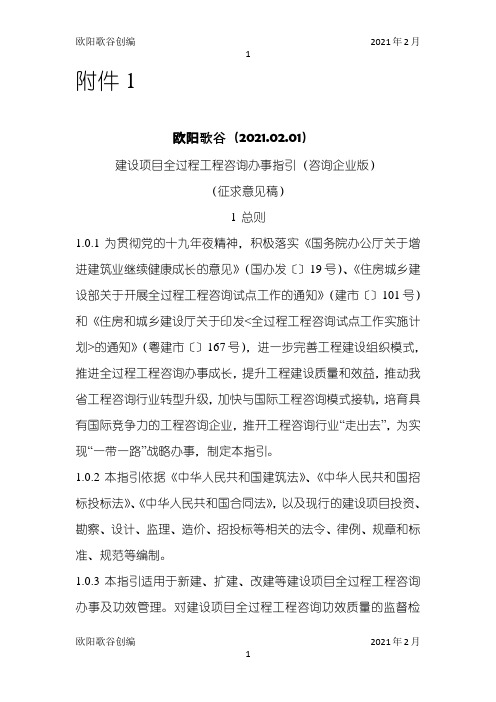 欧阳歌谷创编

2021年2月

1

附件 1

欧阳歌谷（2021.02.01）

建设项目全过程工程咨询办事指引（咨询企业版）

（征求意见稿）

1 总则

1.0.1 为贯彻党的十九年夜精神，积极落实《国务院办公厅关于增进建筑业继续健康成长的意见》（国办发〔〕19号）、《住房城乡建设部关于开展全过程工程咨询试点工作的通知》（建市〔〕101号）和《住房和城乡建设厅关于印发<全过程工程咨询试点工作实施计划>的通知》（粤建市〔〕167号），进一步完善工程建设组织模式，推进全过程工程咨询办事成长，提升工程建设质量和效益，推动我省工程咨询行业转型升级，加快与国际工程咨询模式接轨，培育具有国际竞争力的工程咨询企业，推开工程咨询行业“走出去”，为实现“一带一路”战略办事，制定本指引。

1.0.2 本指引依据《中华人民共和国建筑法》、《中华人民共和国招标投标法》、《中华人民共和国合同法》，以及现行的建设项目投资、勘察、设计、监理、造价、招投标等相关的法令、律例、规章和标准、规范等编制。

1.0.3 本指引适用于新建、扩建、改建等建设项目全过程工程咨询办事及功效管理。对建设项目全过程工程咨询功效质量的监督检

欧阳歌谷创编

2021年2月

1